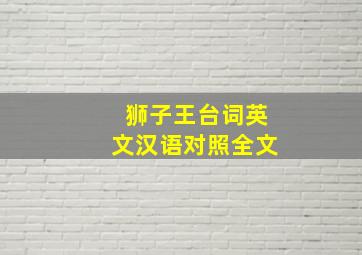 狮子王台词英文汉语对照全文